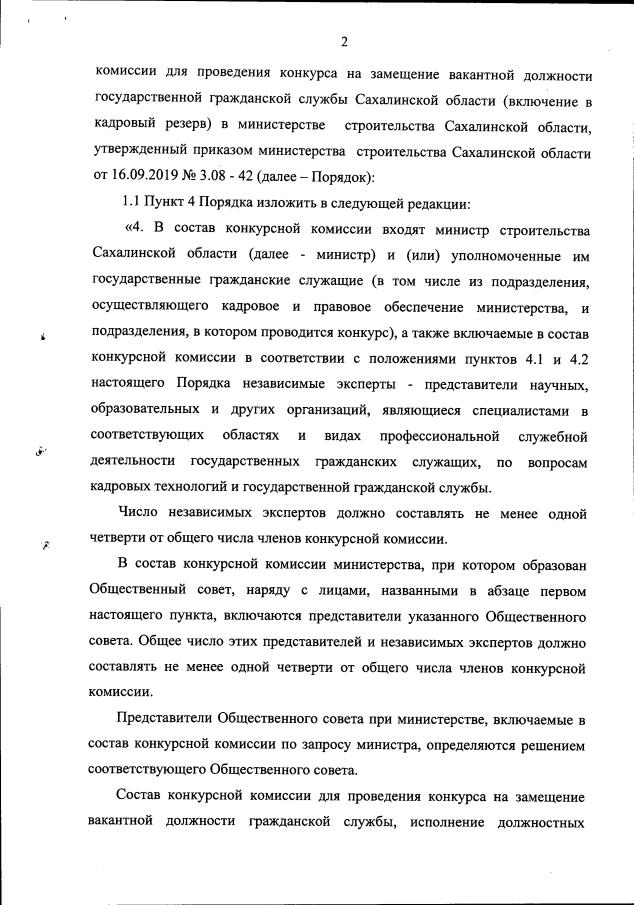 2

комиссии для проведения конкурса на замещение вакантной должности государственной гражданской службы Сахалинской области (включение в кадровый резерв) в министерстве строительства Сахалинской области, утвержденный приказом министерства строительства Сахалинской области от 16.09.2019 № 3.08 - 42 (далее – Порядок):

1.1 Пункт 4 Порядка изложить в следующей редакции:

«4. В состав конкурсной комиссии входят министр строительства Сахалинской области (далее - министр) и (или) уполномоченные им государственные гражданские служащие (в том числе из подразделения, осуществляющего кадровое и правовое обеспечение министерства, и подразделения, в котором проводится конкурс), а также включаемые в состав конкурсной комиссии в соответствии с положениями пунктов 4.1 и 4.2 настоящего Порядка независимые эксперты - представители научных, образовательных и других организаций, являющиеся специалистами в соответствующих областях и видах профессиональной служебной деятельности государственных гражданских служащих, по вопросам кадровых технологий и государственной гражданской службы.

Число независимых экспертов должно составлять не менее одной четверти от общего числа членов конкурсной комиссии.

В состав конкурсной комиссии министерства, при котором образован Общественный совет, наряду с лицами, названными в абзаце первом настоящего пункта, включаются представители указанного Общественного совета. Общее число этих представителей и независимых экспертов должно составлять не менее одной четверти от общего числа членов конкурсной комиссии.

Представители Общественного совета при министерстве, включаемые в состав конкурсной комиссии по запросу министра, определяются решением соответствующего Общественного совета.

Состав конкурсной комиссии для проведения конкурса на замещение вакантной должности гражданской службы, исполнение должностных